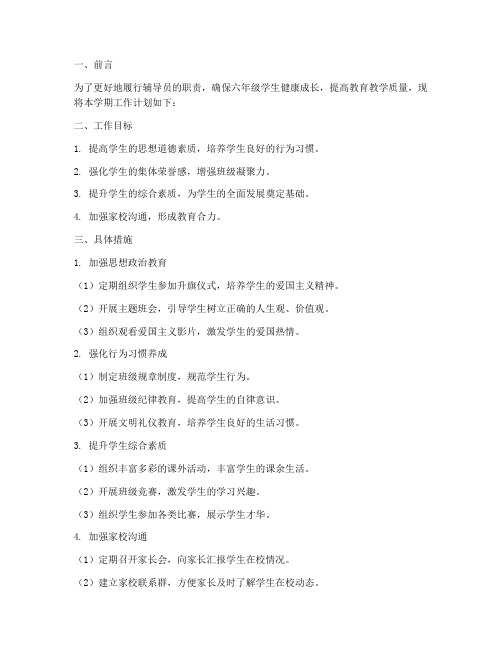 一、前言

为了更好地履行辅导员的职责，确保六年级学生健康成长，提高教育教学质量，现将本学期工作计划如下：

二、工作目标

1. 提高学生的思想道德素质，培养学生良好的行为习惯。

2. 强化学生的集体荣誉感，增强班级凝聚力。

3. 提升学生的综合素质，为学生的全面发展奠定基础。

4. 加强家校沟通，形成教育合力。

三、具体措施

1. 加强思想政治教育

（1）定期组织学生参加升旗仪式，培养学生的爱国主义精神。

（2）开展主题班会，引导学生树立正确的人生观、价值观。

（3）组织观看爱国主义影片，激发学生的爱国热情。

2. 强化行为习惯养成

（1）制定班级规章制度，规范学生行为。

（2）加强班级纪律教育，提高学生的自律意识。

（3）开展文明礼仪教育，培养学生良好的生活习惯。

3. 提升学生综合素质

（1）组织丰富多彩的课外活动，丰富学生的课余生活。

（2）开展班级竞赛，激发学生的学习兴趣。

（3）组织学生参加各类比赛，展示学生才华。

4. 加强家校沟通

（1）定期召开家长会，向家长汇报学生在校情况。

（2）建立家校联系群，方便家长及时了解学生在校动态。